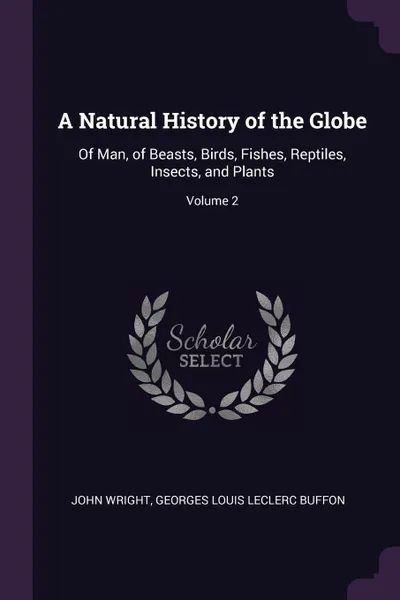 A Natural History of the Globe

Of Man, of Beasts, Birds, Fishes, Reptiles, Insects, and Plants

Volume 2

Scholar SELECT

JOHN WRIGHT, GEORGES LOUIS LECLERC BUFFON